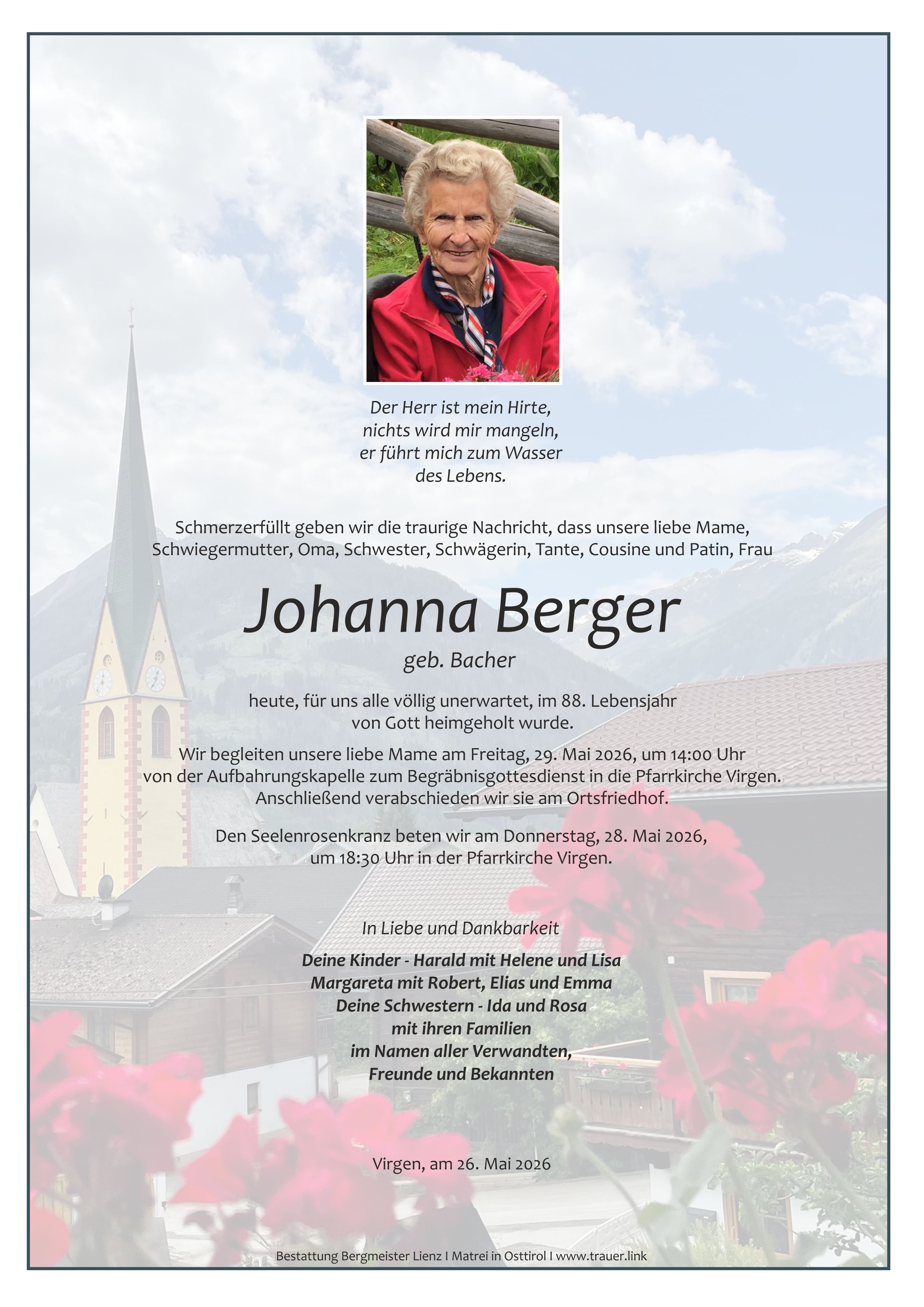 Der Herr ist mein Hirte,
nichts wird mir mangeln,
er führt mich zum Wasser
des Lebens.

Schmerzerfüllt geben wir die traurige Nachricht, dass unsere liebe Mame, Schwiegermutter, Oma, Schwester, Schwägerin, Tante, Cousine und Patin, Frau

Johanna Berger

geb. Bacher

heute, für uns alle völlig unerwartet, im 88. Lebensjahr von Gott heimgeholt wurde.

Wir begleiten unsere liebe Mame am Freitag, 29. Mai 2026, um 14:00 Uhr von der Aufbahrungskapelle zum Begräbnisgottesdienst in die Pfarrkirche Virgen. Anschließend verabschieden wir sie am Ortsfriedhof.

Den Seelenrosenkranz beten wir am Donnerstag, 28. Mai 2026, um 18:30 Uhr in der Pfarrkirche Virgen.

In Liebe und Dankbarkeit

Deine Kinder - Harald mit Helene und Lisa
Margareta mit Robert, Elias und Emma
Deine Schwestern - Ida und Rosa
mit ihren Familien
im Namen aller Verwandten,
Freunde und Bekannten

Virgen, am 26. Mai 2026

Bestattung Bergmeister Lienz I Matrei in Osttirol I www.trauer.link